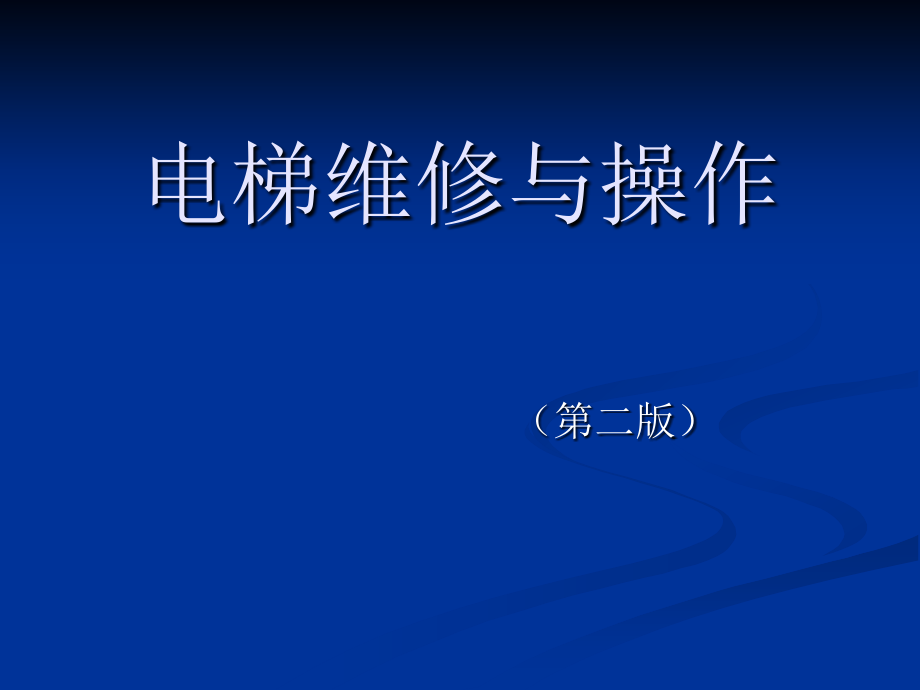 电梯维修与操作

（第二版）